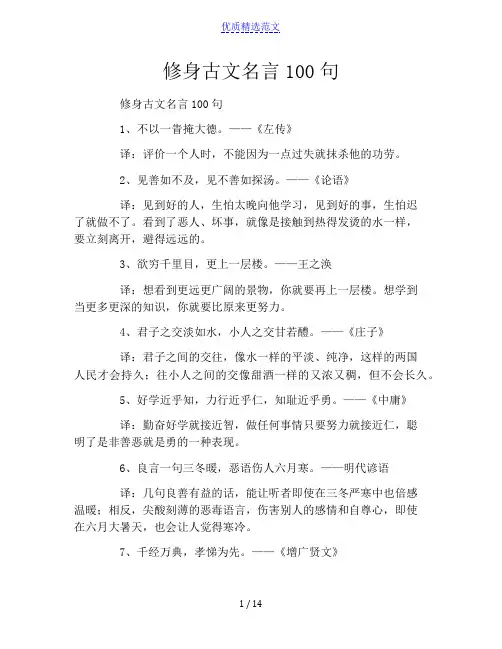 优质精选范文

修身古文名言 100 句

修身古文名言 100 句

1、不以一眚掩大德。——《左传》

译：评价一个人时，不能因为一点过失就抹杀他的功劳。

2、见善如不及，见不善如探汤。——《论语》

译：见到好的人，生怕太晚向他学习，见到好的事，生怕迟了就做不了。看到了恶人、坏事，就像是接触到热得发烫的水一样，要立刻离开，避得远远的。

3、欲穷千里目，更上一层楼。——王之涣

译：想看到更远更广阔的景物，你就要再上一层楼。想学到当更多更深的知识，你就要比原来更努力。

4、君子之交淡如水，小人之交甘若醴。——《庄子》

译：君子之间的交往，像水一样的平淡、纯净，这样的两国人民才会持久；往小人之间的交像甜酒一样的又浓又稠，但不会长久。

5、好学近乎知，力行近乎仁，知耻近乎勇。——《中庸》

译：勤奋好学就接近智，做任何事情只要努力就接近仁，聪明了是非善恶就是勇的一种表现。

6、良言一句三冬暖，恶语伤人六月寒。——明代谚语

译：几句良善有益的话，能让听者即使在三冬严寒中也倍感温暖；相反，尖酸刻薄的恶毒语言，伤害别人的感情和自尊心，即使在六月大暑天，也会让人觉得寒冷。

7、千经万典，孝悌为先。——《增广贤文》

1 / 14